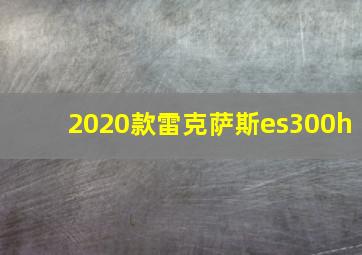 2020款雷克萨斯es300h